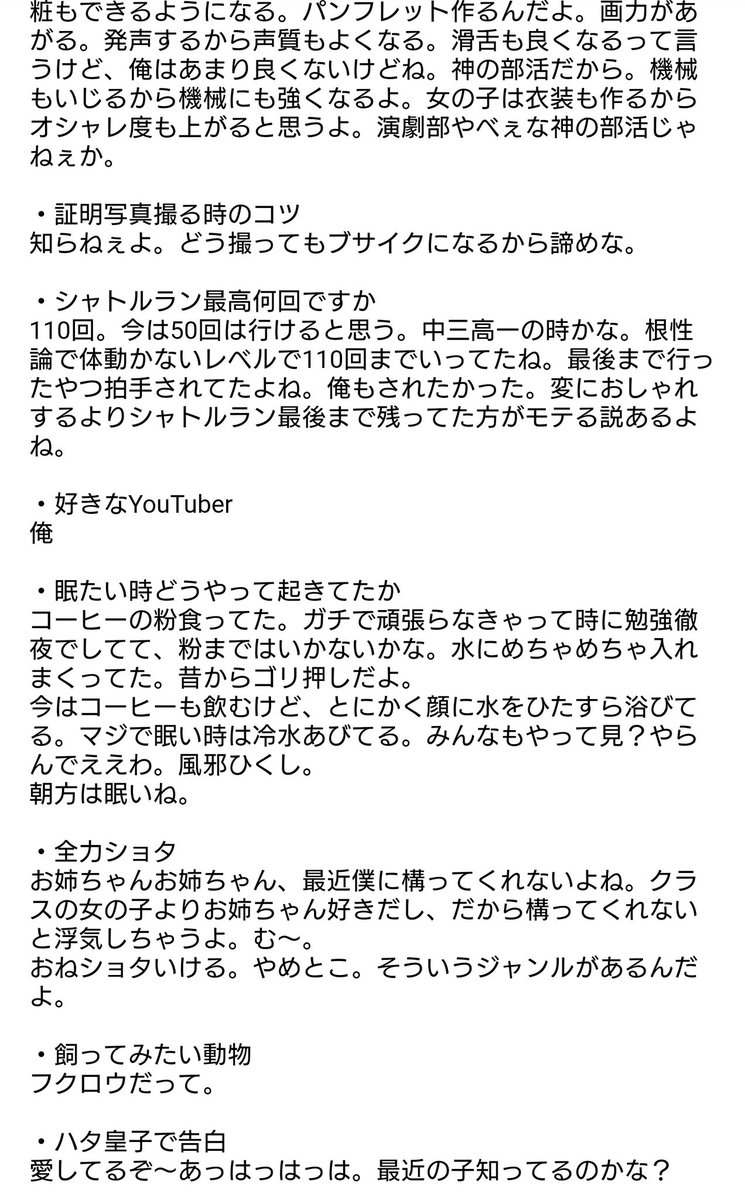 粧もできるようになる。パンフレット作るんだよ。画力があがる。発声するから声質もよくなる。滑舌も良くなるって言うけど、俺はあまり良くないけどね。神の部活だから。機械もいじるから機械にも強くなるよ。女の子は衣装も作るからオシャレ度も上がると思うよ。演劇部やべぇな神の部活じゃねぇか。

・証明写真撮る時のコツ
知らねぇよ。どう撮ってもブサイクになるから諦めな。

・シャトルラン最高何回ですか
110回。今は50回は行けると思う。中三高一の時かな。根性論で体動かないレベルで110回までいってたね。最後まで行ったやつ拍手されてたよね。俺もされたかった。変におしゃれするよりシャトルラン最後まで残ってた方がモテる説あるよね。

・好きなYouTuber
俺

・眠たい時どうやって起きてたか
コーヒーの粉食ってた。ガチで頑張らなきゃって時に勉強徹夜でしてて、粉まではいかないかな。水にめちゃめちゃ入れまくってた。昔からゴリ押しだよ。
今はコーヒーも飲むけど、とにかく顔に水をひたすら浴びてる。マジで眠い時は冷水あびてる。みんなもやって見？やらんでええわ。風邪ひくし。
朝方は眠いね。

・全力ショタ
お姉ちゃんお姉ちゃん、最近僕に構ってくれないよね。クラスの女の子よりお姉ちゃん好きだし、だから構ってくれないと浮気しちゃうよ。む〜。
おねショタいける。やめとこ。そういうジャンルがあるんだよ。

・飼ってみたい動物
フクロウだって。

・ハタ皇子で告白
愛してるぞ〜あっはっはっは。最近の子知ってるのかな？